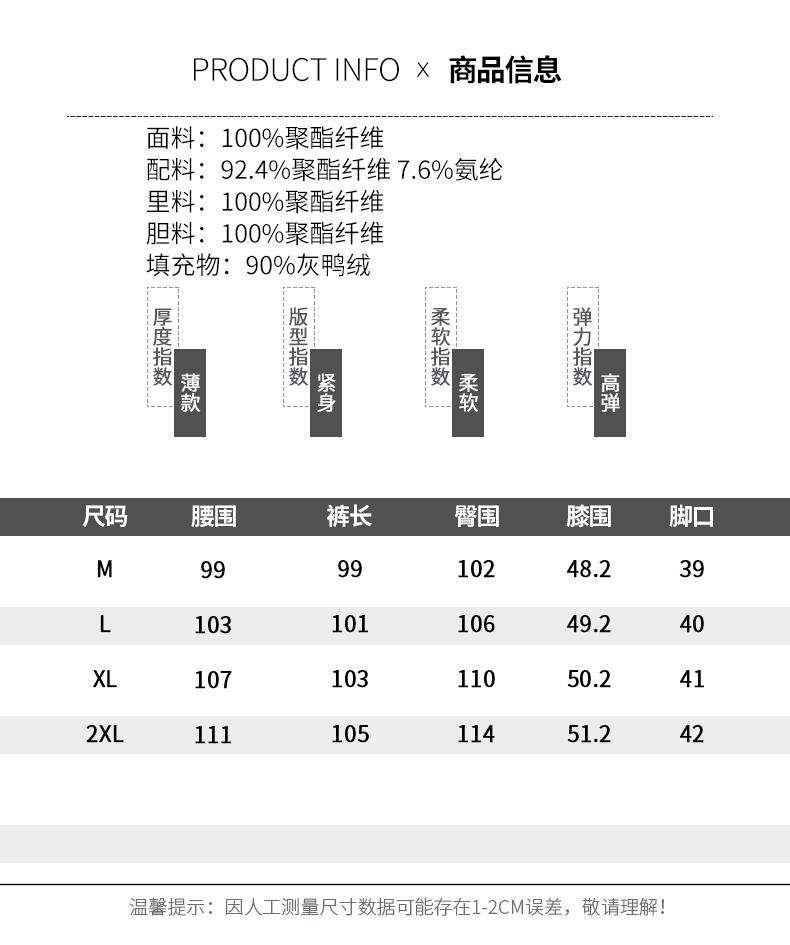 PRODUCT INFO × 商品信息

面料：100%聚酯纤维
配料：92.4%聚酯纤维 7.6%氨纶
里料：100%聚酯纤维
胆料：100%聚酯纤维
填充物：90%灰鸭绒

厚度指数
薄款

版型指数
紧身

柔软指数
柔软

弹力指数
高弹

| 尺码 | 腰围 | 裤长 | 臀围 | 膝围 | 脚口 |
|---|---|---|---|---|---|
| M | 99 | 99 | 102 | 48.2 | 39 |
| L | 103 | 101 | 106 | 49.2 | 40 |
| XL | 107 | 103 | 110 | 50.2 | 41 |
| 2XL | 111 | 105 | 114 | 51.2 | 42 |

温馨提示：因人工测量尺寸数据可能存在1-2CM误差，敬请理解！